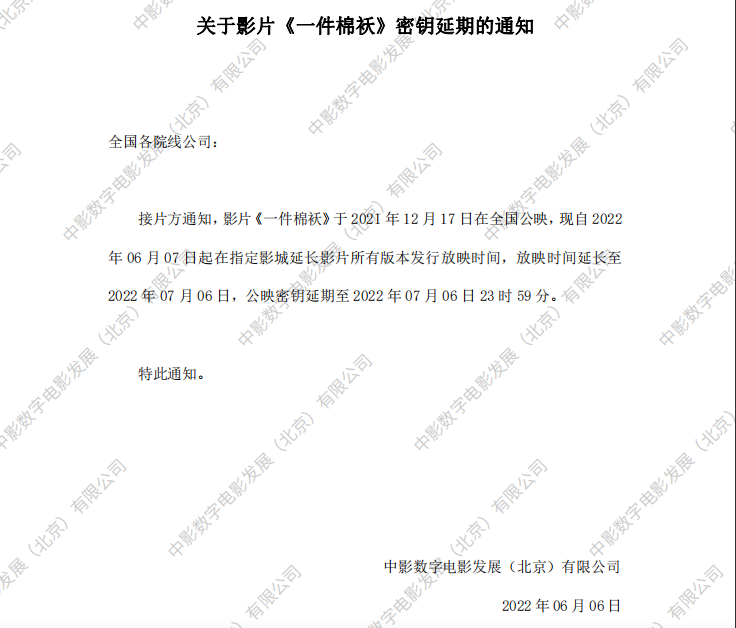 关于影片《一件棉袄》密钥延期的通知

全国各院线公司：

接片方通知，影片《一件棉袄》于2021年12月17日在全国公映，现自2022年06月07日起在指定影城延长影片所有版本发行放映时间，放映时间延长至2022年07月06日，公映密钥延期至2022年07月06日23时59分。

特此通知。

中影数字电影发展（北京）有限公司

2022年06月06日

中影数字电影发展（北京）有限公司